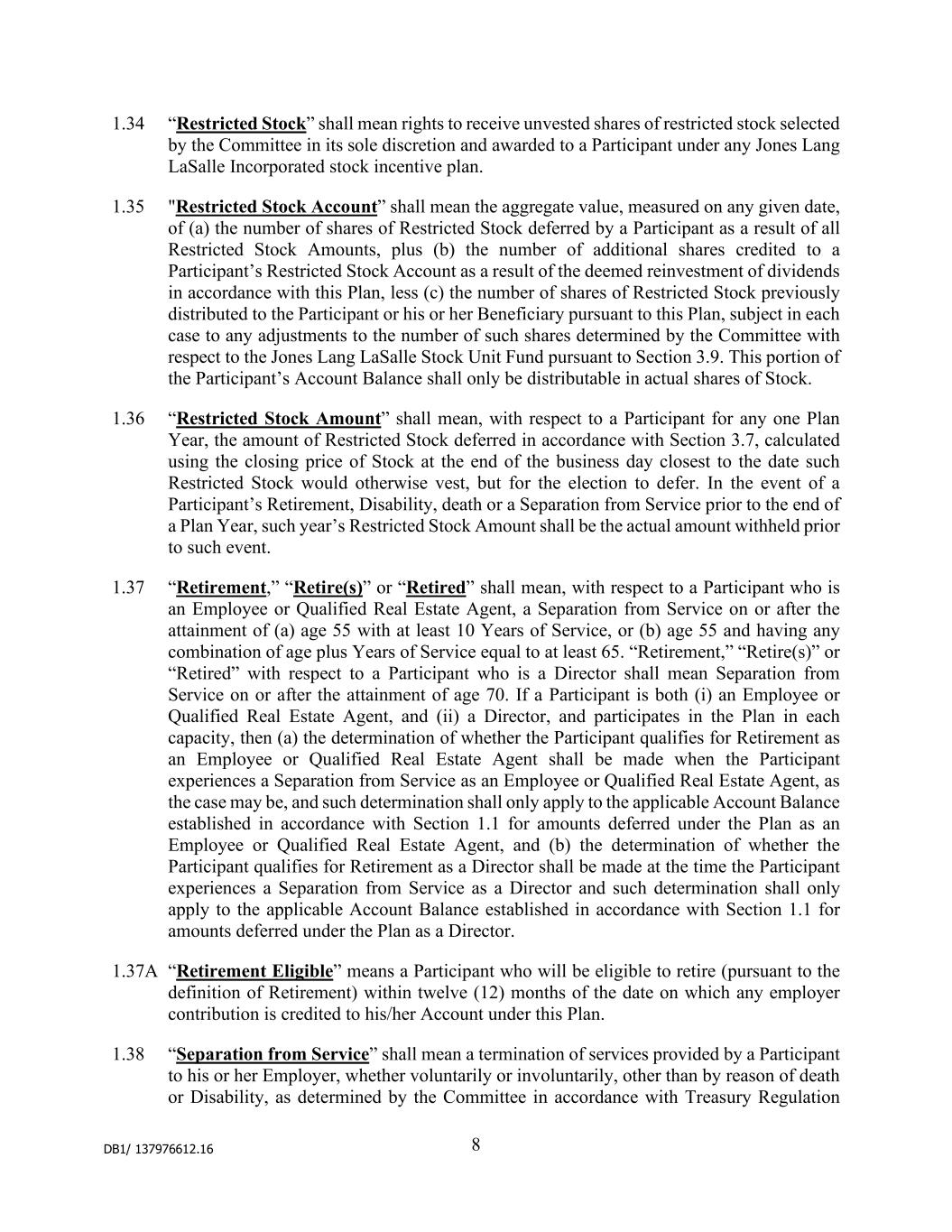 1.34 “Restricted Stock” shall mean rights to receive unvested shares of restricted stock selected by the Committee in its sole discretion and awarded to a Participant under any Jones Lang LaSalle Incorporated stock incentive plan.

1.35 "Restricted Stock Account” shall mean the aggregate value, measured on any given date, of (a) the number of shares of Restricted Stock deferred by a Participant as a result of all Restricted Stock Amounts, plus (b) the number of additional shares credited to a Participant’s Restricted Stock Account as a result of the deemed reinvestment of dividends in accordance with this Plan, less (c) the number of shares of Restricted Stock previously distributed to the Participant or his or her Beneficiary pursuant to this Plan, subject in each case to any adjustments to the number of such shares determined by the Committee with respect to the Jones Lang LaSalle Stock Unit Fund pursuant to Section 3.9. This portion of the Participant’s Account Balance shall only be distributable in actual shares of Stock.

1.36 “Restricted Stock Amount” shall mean, with respect to a Participant for any one Plan Year, the amount of Restricted Stock deferred in accordance with Section 3.7, calculated using the closing price of Stock at the end of the business day closest to the date such Restricted Stock would otherwise vest, but for the election to defer. In the event of a Participant’s Retirement, Disability, death or a Separation from Service prior to the end of a Plan Year, such year’s Restricted Stock Amount shall be the actual amount withheld prior to such event.

1.37 “Retirement,” “Retire(s)” or “Retired” shall mean, with respect to a Participant who is an Employee or Qualified Real Estate Agent, a Separation from Service on or after the attainment of (a) age 55 with at least 10 Years of Service, or (b) age 55 and having any combination of age plus Years of Service equal to at least 65. “Retirement,” “Retire(s)” or “Retired” with respect to a Participant who is a Director shall mean Separation from Service on or after the attainment of age 70. If a Participant is both (i) an Employee or Qualified Real Estate Agent, and (ii) a Director, and participates in the Plan in each capacity, then (a) the determination of whether the Participant qualifies for Retirement as an Employee or Qualified Real Estate Agent shall be made when the Participant experiences a Separation from Service as an Employee or Qualified Real Estate Agent, as the case may be, and such determination shall only apply to the applicable Account Balance established in accordance with Section 1.1 for amounts deferred under the Plan as an Employee or Qualified Real Estate Agent, and (b) the determination of whether the Participant qualifies for Retirement as a Director shall be made at the time the Participant experiences a Separation from Service as a Director and such determination shall only apply to the applicable Account Balance established in accordance with Section 1.1 for amounts deferred under the Plan as a Director.

1.37A “Retirement Eligible” means a Participant who will be eligible to retire (pursuant to the definition of Retirement) within twelve (12) months of the date on which any employer contribution is credited to his/her Account under this Plan.

1.38 “Separation from Service” shall mean a termination of services provided by a Participant to his or her Employer, whether voluntarily or involuntarily, other than by reason of death or Disability, as determined by the Committee in accordance with Treasury Regulation

DB1/ 137976612.16

8